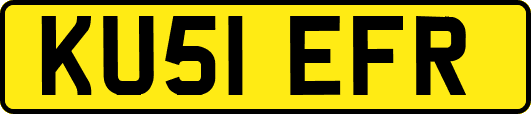 KU51 EFR